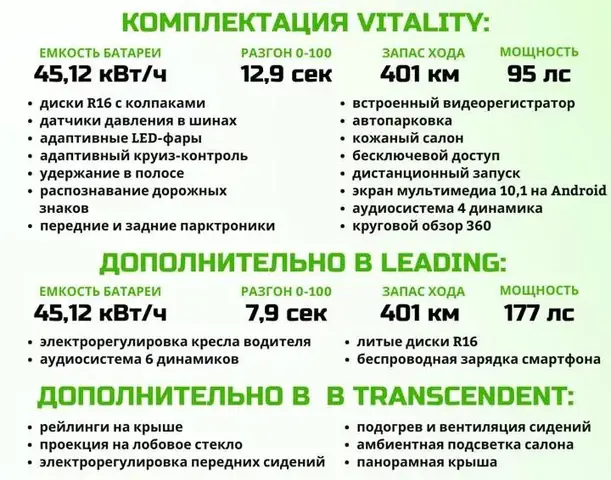 КОМПЛЕКТАЦИЯ VITALITY:

ЕМКОСТЬ БАТАРЕИ
45,12 кВт/ч

РАЗГОН 0-100
12,9 сек

ЗАПАС ХОДА
401 км

МОЩНОСТЬ
95 лс

• диски R16 с колпаками
• датчики давления в шинах
• адаптивные LED-фары
• адаптивный круиз-контроль
• удержание в полосе
• распознавание дорожных знаков
• передние и задние парктроники

• встроенный видеорегистратор
• автопарковка
• кожаный салон
• бесключевой доступ
• дистанционный запуск
• экран мультимедиа 10,1 на Android
• аудиосистема 4 динамика
• круговой обзор 360

ДОПОЛНИТЕЛЬНО В LEADING:

ЕМКОСТЬ БАТАРЕИ
45,12 кВт/ч

РАЗГОН 0-100
7,9 сек

ЗАПАС ХОДА
401 км

МОЩНОСТЬ
177 лс

• электрорегулировка кресла водителя
• аудиосистема 6 динамиков

• литые диски R16
• беспроводная зарядка смартфона

ДОПОЛНИТЕЛЬНО В В TRANSCENDENT:

• рейлинги на крыше
• проекция на лобовое стекло
• электрорегулировка передних сидений

• подогрев и вентиляция сидений
• амбиентная подсветка салона
• панорамная крыша